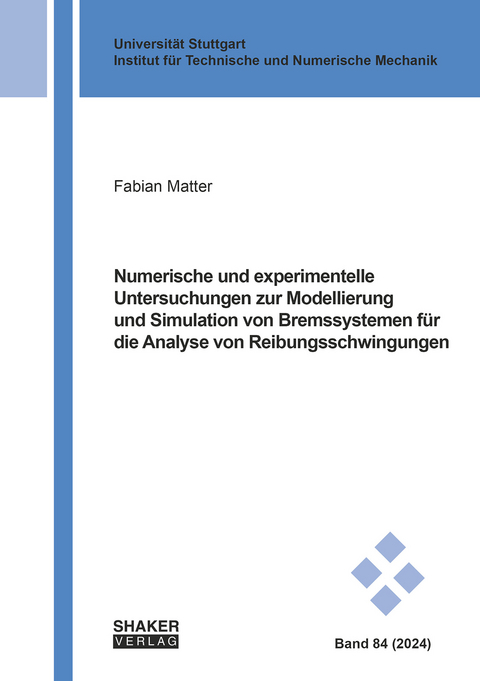 Universität Stuttgart
Institut für Technische und Numerische Mechanik

Fabian Matter

Numerische und experimentelle Untersuchungen zur Modellierung und Simulation von Bremssystemen für die Analyse von Reibungsschwingungen

SHAKER
VERLAG

Band 84 (2024)